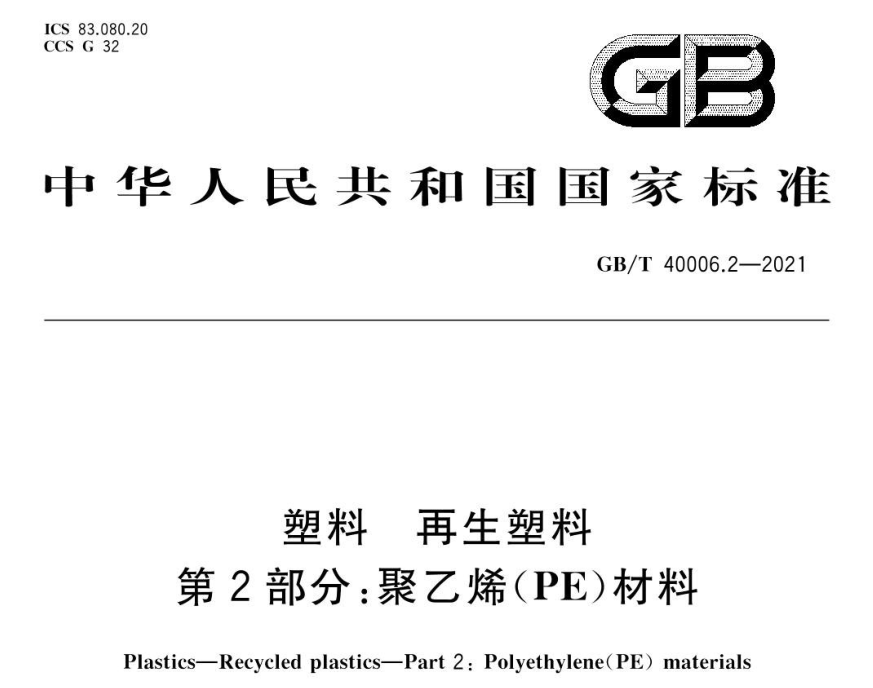 ICS 83.080.20
CCS G 32

GB

中华人民共和国国家标准

GB/T 40006.2—2021

塑料　再生塑料
第2部分：聚乙烯(PE)材料

Plastics—Recycled plastics—Part 2: Polyethylene(PE) materials